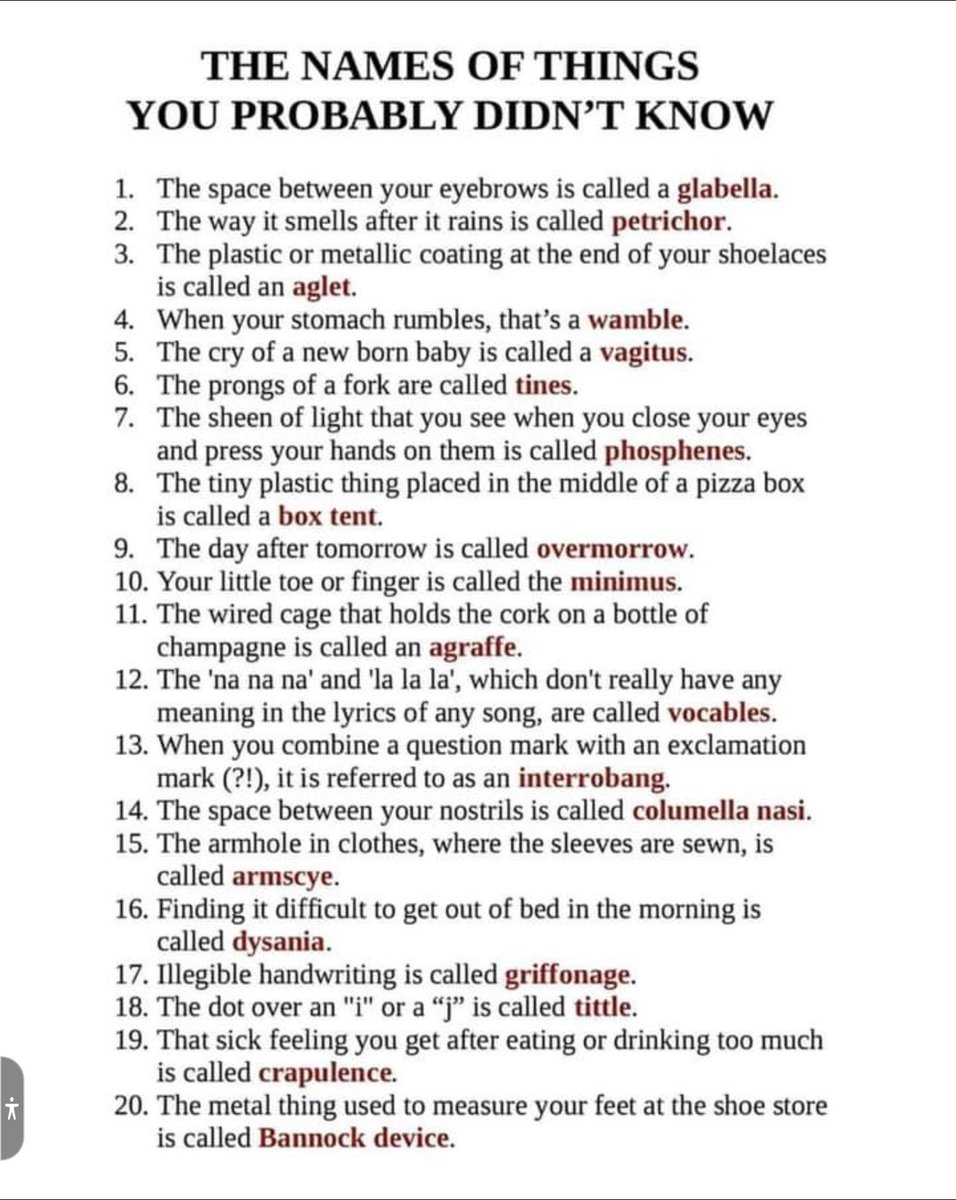 THE NAMES OF THINGS
YOU PROBABLY DIDN'T KNOW

1. The space between your eyebrows is called a glabella.
2. The way it smells after it rains is called petrichor.
3. The plastic or metallic coating at the end of your shoelaces is called an aglet.
4. When your stomach rumbles, that's a wamble.
5. The cry of a new born baby is called a vagitus.
6. The prongs of a fork are called tines.
7. The sheen of light that you see when you close your eyes and press your hands on them is called phosphenes.
8. The tiny plastic thing placed in the middle of a pizza box is called a box tent.
9. The day after tomorrow is called overmorrow.
10. Your little toe or finger is called the minimus.
11. The wired cage that holds the cork on a bottle of champagne is called an agraffe.
12. The 'na na na' and 'la la la', which don't really have any meaning in the lyrics of any song, are called vocables.
13. When you combine a question mark with an exclamation mark (?!), it is referred to as an interrobang.
14. The space between your nostrils is called columella nasi.
15. The armhole in clothes, where the sleeves are sewn, is called armscye.
16. Finding it difficult to get out of bed in the morning is called dysania.
17. Illegible handwriting is called griffonage.
18. The dot over an "i" or a "j" is called tittle.
19. That sick feeling you get after eating or drinking too much is called crapulence.
20. The metal thing used to measure your feet at the shoe store is called Bannock device.